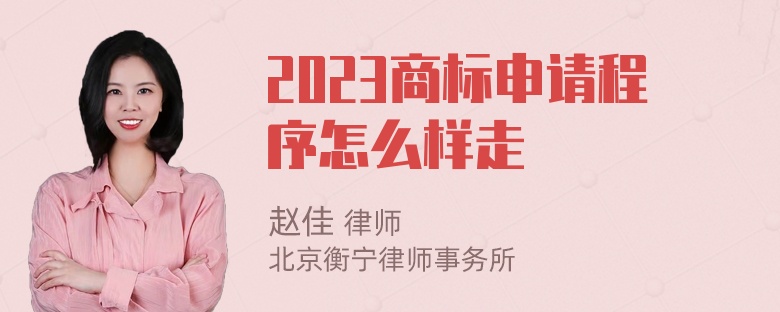 2023商标申请程序怎么样走

赵佳 律师
北京衡宁律师事务所